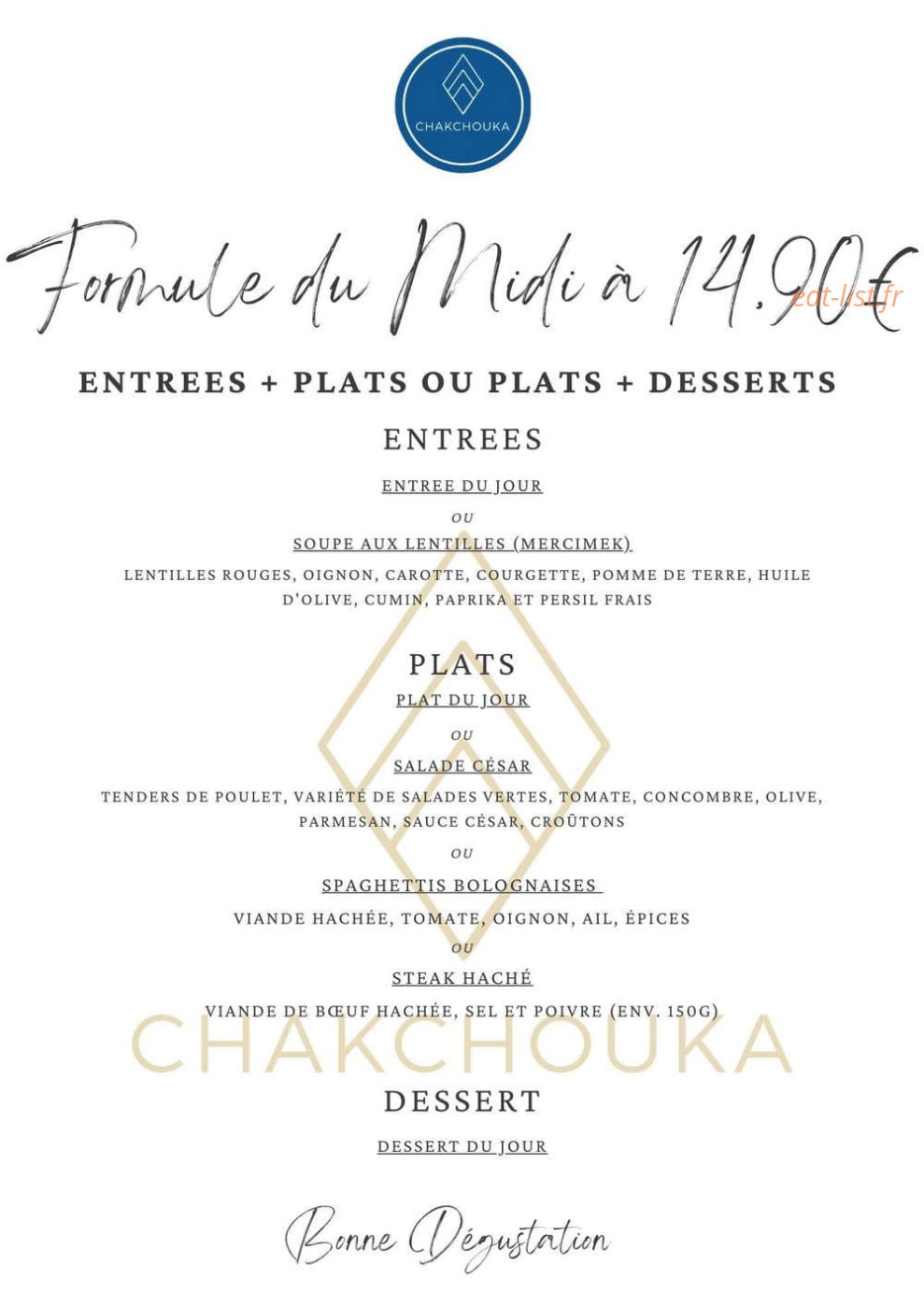 CHAKCHOUKA

Formule du Midi à 14.90€

eat-list.fr

ENTREES + PLATS OU PLATS + DESSERTS

ENTREES

ENTREE DU JOUR

OU

SOUPE AUX LENTILLES (MERCIMEK)

LENTILLES ROUGES, OIGNON, CAROTTE, COURGETTE, POMME DE TERRE, HUILE D'OLIVE, CUMIN, PAPRIKA ET PERSIL FRAIS

PLATS

PLAT DU JOUR

OU

SALADE CÉSAR

TENDERS DE POULET, VARIÉTÉ DE SALADES VERTES, TOMATE, CONCOMBRE, OLIVE, PARMESAN, SAUCE CÉSAR, CROÛTONS

OU

SPAGHETTIS BOLOGNAISES

VIANDE HACHÉE, TOMATE, OIGNON, AIL, ÉPICES

OU

STEAK HACHÉ

VIANDE DE BŒUF HACHÉE, SEL ET POIVRE (ENV. 150G)

CHAKCHOUKA

DESSERT

DESSERT DU JOUR

Bonne Dégustation